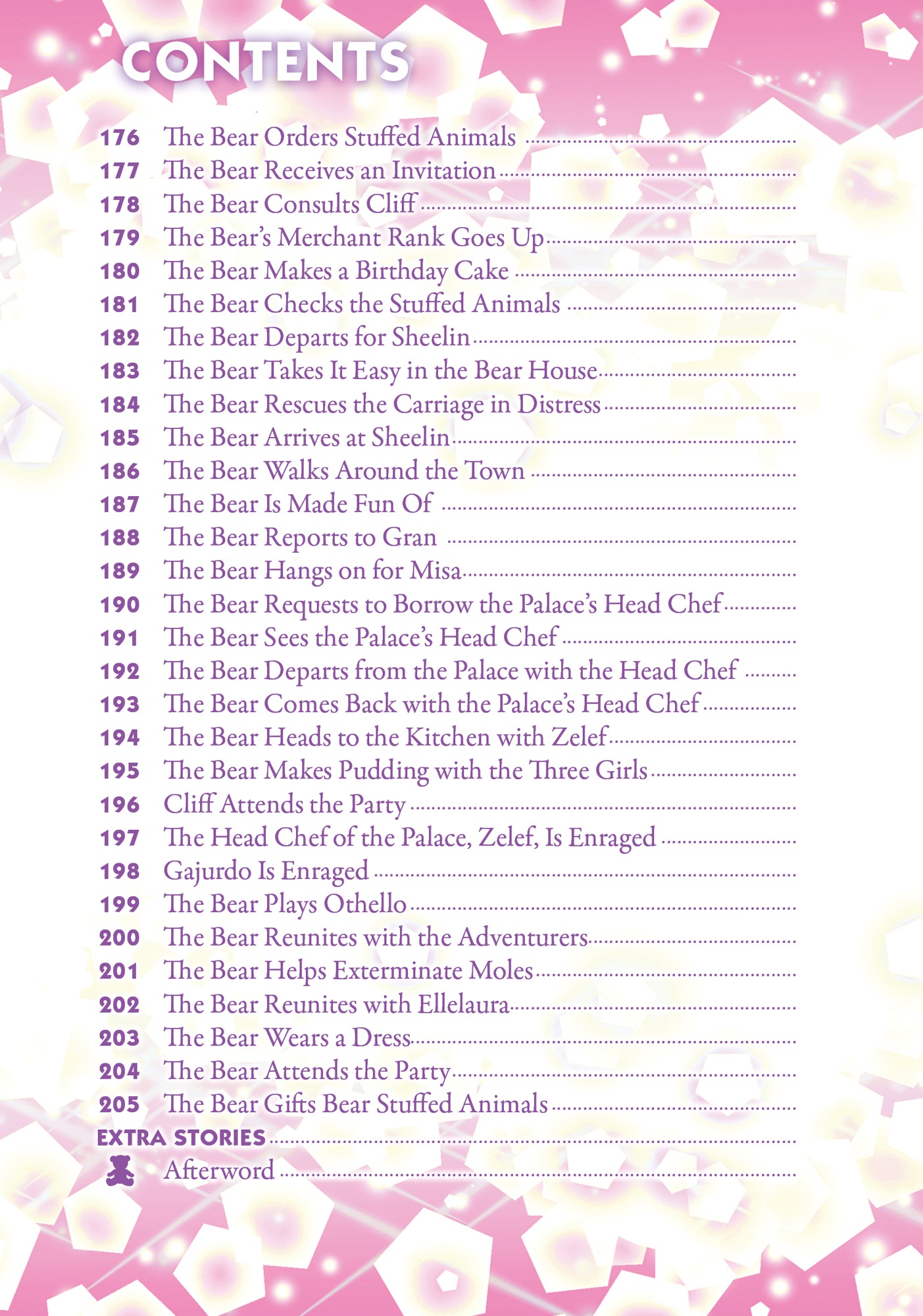 CONTENTS

176 The Bear Orders Stuffed Animals
177 The Bear Receives an Invitation
178 The Bear Consults Cliff
179 The Bear's Merchant Rank Goes Up
180 The Bear Makes a Birthday Cake
181 The Bear Checks the Stuffed Animals
182 The Bear Departs for Sheelin
183 The Bear Takes It Easy in the Bear House
184 The Bear Rescues the Carriage in Distress
185 The Bear Arrives at Sheelin
186 The Bear Walks Around the Town
187 The Bear Is Made Fun Of
188 The Bear Reports to Gran
189 The Bear Hangs on for Misa
190 The Bear Requests to Borrow the Palace's Head Chef
191 The Bear Sees the Palace's Head Chef
192 The Bear Departs from the Palace with the Head Chef
193 The Bear Comes Back with the Palace's Head Chef
194 The Bear Heads to the Kitchen with Zelef
195 The Bear Makes Pudding with the Three Girls
196 Cliff Attends the Party
197 The Head Chef of the Palace, Zelef, Is Enraged
198 Gajurdo Is Enraged
199 The Bear Plays Othello
200 The Bear Reunites with the Adventurers
201 The Bear Helps Exterminate Moles
202 The Bear Reunites with Ellelaura
203 The Bear Wears a Dress
204 The Bear Attends the Party
205 The Bear Gifts Bear Stuffed Animals
EXTRA STORIES
Afterword